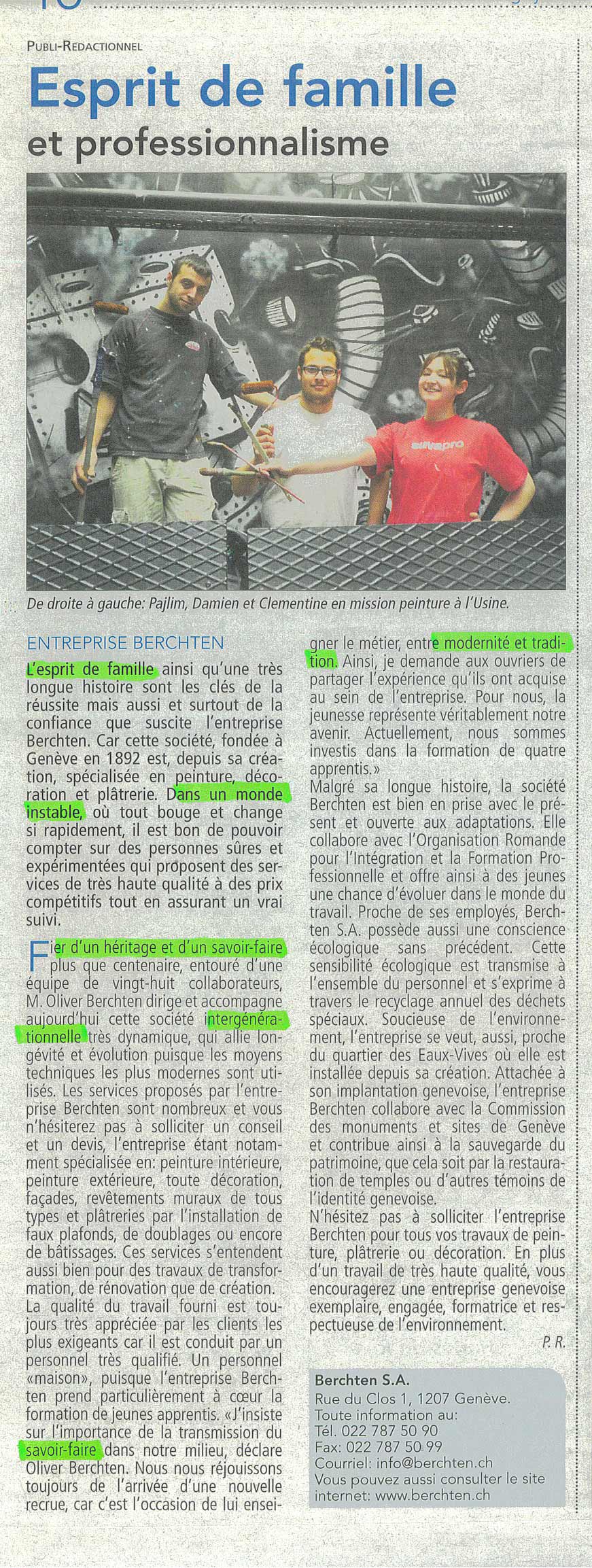 Publi-Redactionnel

Esprit de famille
et professionnalisme

De droite à gauche: Pajlim, Damien et Clementine en mission peinture à l'Usine.

ENTREPRISE BERCHTEN

L'esprit de famille ainsi qu'une très longue histoire sont les clés de la réussite mais aussi et surtout de la confiance que suscite l'entreprise Berchten. Car cette société, fondée à Genève en 1892 est, depuis sa création, spécialisée en peinture, décoration et plâtrerie. Dans un monde instable, où tout bouge et change si rapidement, il est bon de pouvoir compter sur des personnes sûres et expérimentées qui proposent des services de très haute qualité à des prix compétitifs tout en assurant un vrai suivi.

Fier d'un héritage et d'un savoir-faire plus que centenaire, entouré d'une équipe de vingt-huit collaborateurs, M. Oliver Berchten dirige et accompagne aujourd'hui cette société intergénérationnelle très dynamique, qui allie longévité et évolution puisque les moyens techniques les plus modernes sont utilisés. Les services proposés par l'entreprise Berchten sont nombreux et vous n'hésiterez pas à solliciter un conseil et un devis, l'entreprise étant notamment spécialisée en: peinture intérieure, peinture extérieure, toute décoration, façades, revêtements muraux de tous types et plâtreries par l'installation de faux plafonds, de doublages ou encore de bâtissages. Ces services s'entendent aussi bien pour des travaux de transformation, de rénovation que de création.
La qualité du travail fourni est toujours très appréciée par les clients les plus exigeants car il est conduit par un personnel très qualifié. Un personnel «maison», puisque l'entreprise Berchten prend particulièrement à cœur la formation de jeunes apprentis. «J'insiste sur l'importance de la transmission du savoir-faire dans notre milieu, déclare Oliver Berchten. Nous nous réjouissons toujours de l'arrivée d'une nouvelle recrue, car c'est l'occasion de lui enseigner le métier, entre modernité et tradition. Ainsi, je demande aux ouvriers de partager l'expérience qu'ils ont acquise au sein de l'entreprise. Pour nous, la jeunesse représente véritablement notre avenir. Actuellement, nous sommes investis dans la formation de quatre apprentis.»
Malgré sa longue histoire, la société Berchten est bien en prise avec le présent et ouverte aux adaptations. Elle collabore avec l'Organisation Romande pour l'Intégration et la Formation Professionnelle et offre ainsi à des jeunes une chance d'évoluer dans le monde du travail. Proche de ses employés, Berchten S.A. possède aussi une conscience écologique sans précédent. Cette sensibilité écologique est transmise à l'ensemble du personnel et s'exprime à travers le recyclage annuel des déchets spéciaux. Soucieuse de l'environnement, l'entreprise se veut, aussi, proche du quartier des Eaux-Vives où elle est installée depuis sa création. Attachée à son implantation genevoise, l'entreprise Berchten collabore avec la Commission des monuments et sites de Genève et contribue ainsi à la sauvegarde du patrimoine, que cela soit par la restauration de temples ou d'autres témoins de l'identité genevoise.
N'hésitez pas à solliciter l'entreprise Berchten pour tous vos travaux de peinture, plâtrerie ou décoration. En plus d'un travail de très haute qualité, vous encouragerez une entreprise genevoise exemplaire, engagée, formatrice et respectueuse de l'environnement.
P. R.

Berchten S.A.
Rue du Clos 1, 1207 Genève.
Toute information au:
Tél. 022 787 50 90
Fax: 022 787 50 99
Courriel: info@berchten.ch
Vous pouvez aussi consulter le site internet: www.berchten.ch